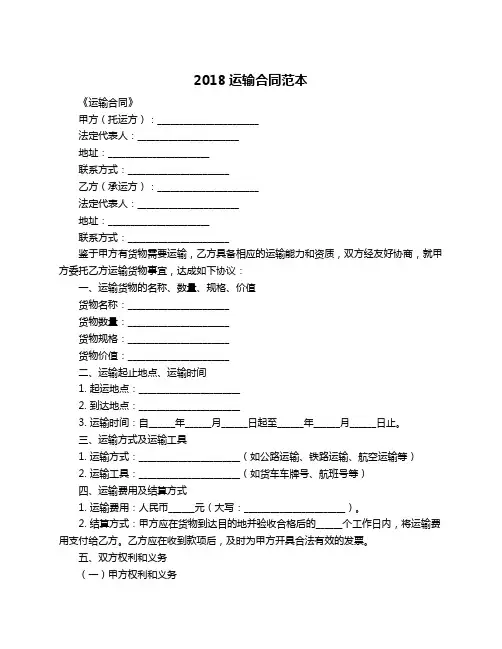 2018 运输合同范本

《运输合同》

甲方（托运方）：____________________

法定代表人：____________________

地址：____________________

联系方式：____________________

乙方（承运方）：____________________

法定代表人：____________________

地址：____________________

联系方式：____________________

鉴于甲方有货物需要运输，乙方具备相应的运输能力和资质，双方经友好协商，就甲方委托乙方运输货物事宜，达成如下协议：

一、运输货物的名称、数量、规格、价值

货物名称：____________________

货物数量：____________________

货物规格：____________________

货物价值：____________________

二、运输起止地点、运输时间

1. 起运地点：____________________

2. 到达地点：____________________

3. 运输时间：自_____年_____月_____日起至_____年_____月_____日止。

三、运输方式及运输工具

1. 运输方式：____________________（如公路运输、铁路运输、航空运输等）

2. 运输工具：____________________（如货车车牌号、航班号等）

四、运输费用及结算方式

1. 运输费用：人民币_____元（大写：____________________）。

2. 结算方式：甲方应在货物到达目的地并验收合格后的_____个工作日内，将运输费用支付给乙方。乙方应在收到款项后，及时为甲方开具合法有效的发票。

五、双方权利和义务

（一）甲方权利和义务